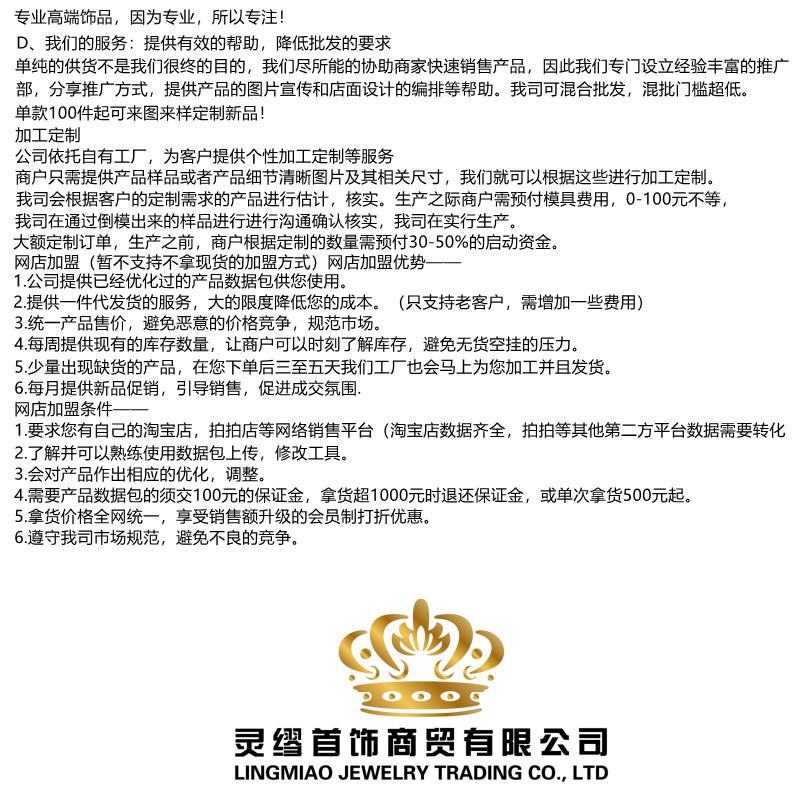 专业高端饰品，因为专业，所以专注！
D、我们的服务：提供有效的帮助，降低批发的要求
单纯的供货不是我们很终的目的，我们尽所能的协助商家快速销售产品，因此我们专门设立经验丰富的推广部，分享推广方式，提供产品的图片宣传和店面设计的编排等帮助。我司可混合批发，混批门槛超低。
单款100件起可来图来样定制新品！
加工定制
公司依托自有工厂，为客户提供个性加工定制等服务
商户只需提供产品样品或者产品细节清晰图片及其相关尺寸，我们就可以根据这些进行加工定制。
我司会根据客户的定制需求的产品进行估计，核实。生产之际商户需预付模具费用，0-100元不等，
我司在通过倒模出来的样品进行进行沟通确认核实，我司在实行生产。
大额定制订单，生产之前，商户根据定制的数量需预付30-50%的启动资金。
网店加盟（暂不支持不拿现货的加盟方式）网店加盟优势——
1.公司提供已经优化过的产品数据包供您使用。
2.提供一件代发货的服务，大的限度降低您的成本。（只支持老客户，需增加一些费用）
3.统一产品售价，避免恶意的价格竞争，规范市场。
4.每周提供现有的库存数量，让商户可以时刻了解库存，避免无货空挂的压力。
5.少量出现缺货的产品，在您下单后三至五天我们工厂也会马上为您加工并且发货。
6.每月提供新品促销，引导销售，促进成交氛围.
网店加盟条件——
1.要求您有自己的淘宝店，拍拍店等网络销售平台（淘宝店数据齐全，拍拍等其他第二方平台数据需要转化
2.了解并可以熟练使用数据包上传，修改工具。
3.会对产品作出相应的优化，调整。
4.需要产品数据包的须交100元的保证金，拿货超1000元时退还保证金，或单次拿货500元起。
5.拿货价格全网统一，享受销售额升级的会员制打折优惠。
6.遵守我司市场规范，避免不良的竞争。

灵缪首饰商贸有限公司
LINGMIAO JEWELRY TRADING CO., LTD